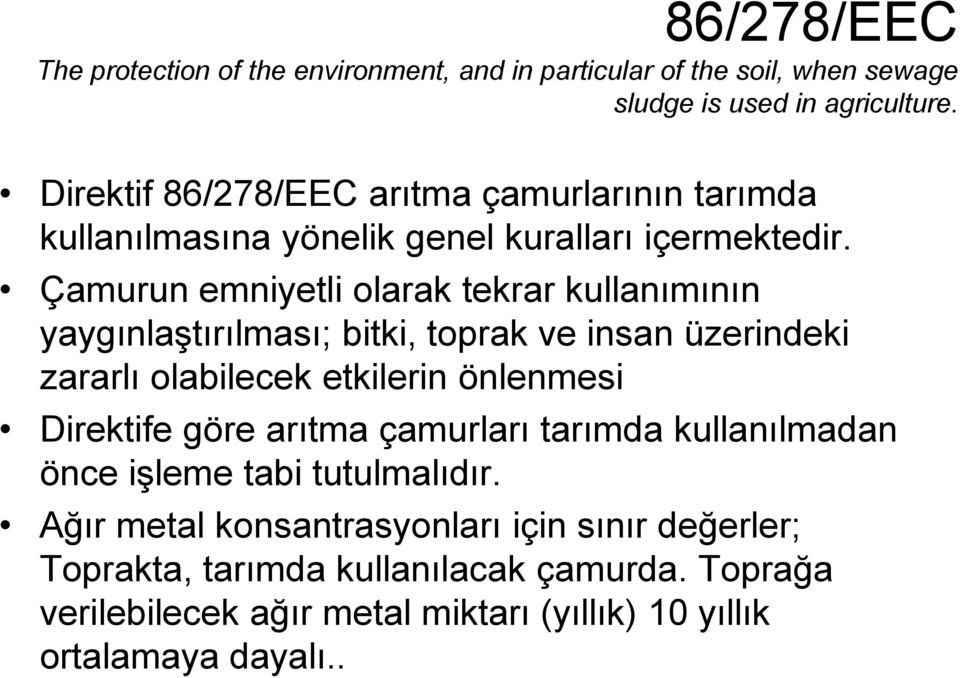 86/278/EEC

The protection of the environment, and in particular of the soil, when sewage sludge is used in agriculture.

• Direktif 86/278/EEC arıtma çamurlarının tarımda kullanılmasına yönelik genel kuralları içermektedir.
• Çamurun emniyetli olarak tekrar kullanımının yaygınlaştırılması; bitki, toprak ve insan üzerindeki zararlı olabilecek etkilerin önlenmesi
• Direktife göre arıtma çamurları tarımda kullanılmadan önce işleme tabi tutulmalıdır.
• Ağır metal konsantrasyonları için sınır değerler; Toprakta, tarımda kullanılacak çamurda. Toprağa verilebilecek ağır metal miktarı (yıllık) 10 yıllık ortalamaya dayalı..